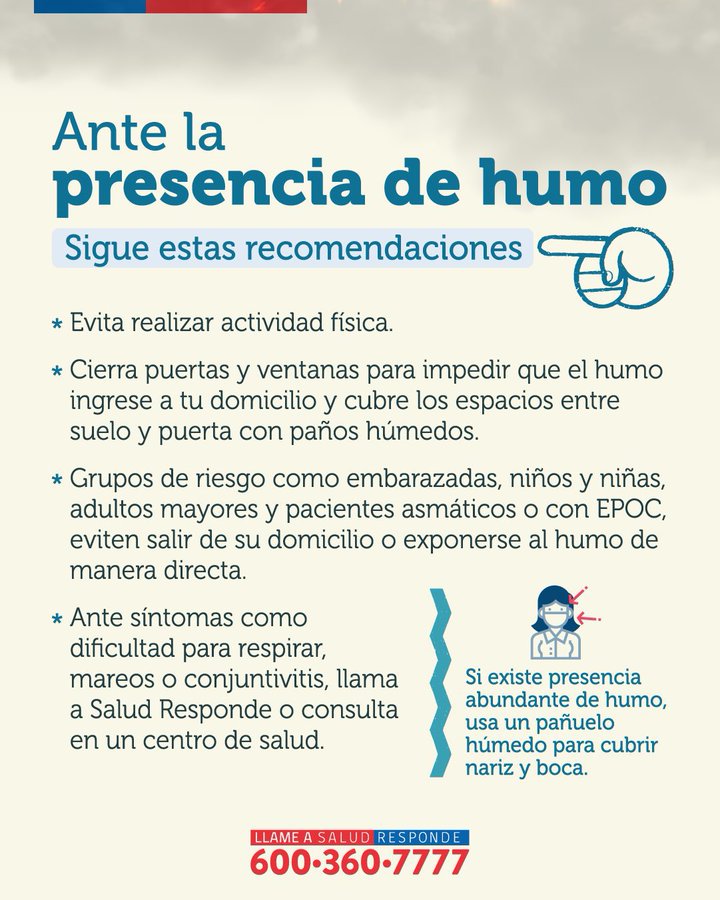 Ante la
presencia de humo

Sigue estas recomendaciones

* Evita realizar actividad física.

* Cierra puertas y ventanas para impedir que el humo ingrese a tu domicilio y cubre los espacios entre suelo y puerta con paños húmedos.

* Grupos de riesgo como embarazadas, niños y niñas, adultos mayores y pacientes asmáticos o con EPOC, eviten salir de su domicilio o exponerse al humo de manera directa.

* Ante síntomas como dificultad para respirar, mareos o conjuntivitis, llama a Salud Responde o consulta en un centro de salud.

Si existe presencia abundante de humo, usa un pañuelo húmedo para cubrir nariz y boca.

LLAME A SALUD RESPONDE
600•360•7777